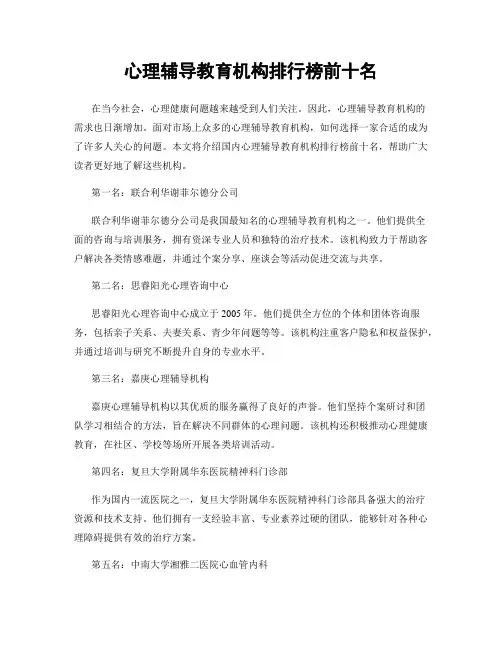 心理辅导教育机构排行榜前十名

在当今社会，心理健康问题越来越受到人们关注。因此，心理辅导教育机构的需求也日渐增加。面对市场上众多的心理辅导教育机构，如何选择一家合适的成为了许多人关心的问题。本文将介绍国内心理辅导教育机构排行榜前十名，帮助广大读者更好地了解这些机构。

第一名：联合利华谢菲尔德分公司

联合利华谢菲尔德分公司是我国最知名的心理辅导教育机构之一。他们提供全面的咨询与培训服务，拥有资深专业人员和独特的治疗技术。该机构致力于帮助客户解决各类情感难题，并通过个案分享、座谈会等活动促进交流与共享。

第二名：思睿阳光心理咨询中心

思睿阳光心理咨询中心成立于2005年。他们提供全方位的个体和团体咨询服务，包括亲子关系、夫妻关系、青少年问题等等。该机构注重客户隐私和权益保护，并通过培训与研究不断提升自身的专业水平。

第三名：嘉庚心理辅导机构

嘉庚心理辅导机构以其优质的服务赢得了良好的声誉。他们坚持个案研讨和团队学习相结合的方法，旨在解决不同群体的心理问题。该机构还积极推动心理健康教育，在社区、学校等场所开展各类培训活动。

第四名：复旦大学附属华东医院精神科门诊部

作为国内一流医院之一，复旦大学附属华东医院精神科门诊部具备强大的治疗资源和技术支持。他们拥有一支经验丰富、专业素养过硬的团队，能够针对各种心理障碍提供有效的治疗方案。

第五名：中南大学湘雅二医院心血管内科